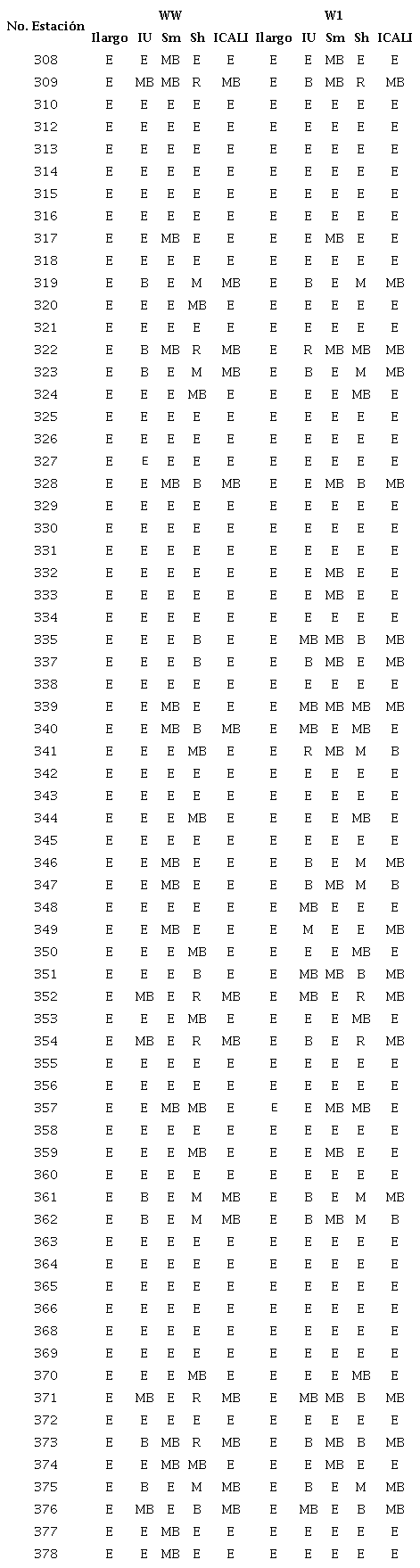 | No. Estación | WW Ilargo | WW IU | WW Sm | WW Sh | WW ICALI | W1 Ilargo | W1 IU | W1 Sm | W1 Sh | W1 ICALI |
|---|---|---|---|---|---|---|---|---|---|---|
| 308 | E | E | MB | E | E | E | E | MB | E | E |
| 309 | E | MB | MB | R | MB | E | B | MB | R | MB |
| 310 | E | E | E | E | E | E | E | E | E | E |
| 312 | E | E | E | E | E | E | E | E | E | E |
| 313 | E | E | E | E | E | E | E | E | E | E |
| 314 | E | E | E | E | E | E | E | E | E | E |
| 315 | E | E | E | E | E | E | E | E | E | E |
| 316 | E | E | E | E | E | E | E | E | E | E |
| 317 | E | E | MB | E | E | E | E | MB | E | E |
| 318 | E | E | E | E | E | E | E | E | E | E |
| 319 | E | B | E | M | MB | E | B | E | M | MB |
| 320 | E | E | E | MB | E | E | E | E | E | E |
| 321 | E | E | E | E | E | E | E | E | E | E |
| 322 | E | B | MB | R | MB | E | R | MB | MB | MB |
| 323 | E | B | E | M | MB | E | B | E | M | MB |
| 324 | E | E | E | MB | E | E | E | E | MB | E |
| 325 | E | E | E | E | E | E | E | E | E | E |
| 326 | E | E | E | E | E | E | E | E | E | E |
| 327 | E | E | E | E | E | E | E | E | E | E |
| 328 | E | E | MB | B | MB | E | E | MB | B | MB |
| 329 | E | E | E | E | E | E | E | E | E | E |
| 330 | E | E | E | E | E | E | E | E | E | E |
| 331 | E | E | E | E | E | E | E | E | E | E |
| 332 | E | E | E | E | E | E | E | MB | E | E |
| 333 | E | E | E | E | E | E | E | MB | E | E |
| 334 | E | E | E | E | E | E | E | E | E | E |
| 335 | E | E | E | B | E | E | MB | MB | B | MB |
| 337 | E | E | E | B | E | E | B | MB | E | MB |
| 338 | E | E | E | E | E | E | E | E | E | E |
| 339 | E | E | MB | E | E | E | MB | MB | MB | MB |
| 340 | E | E | MB | B | MB | E | MB | E | MB | E |
| 341 | E | E | E | MB | E | E | R | MB | M | B |
| 342 | E | E | E | E | E | E | E | E | E | E |
| 343 | E | E | E | E | E | E | E | E | E | E |
| 344 | E | E | E | MB | E | E | E | E | MB | E |
| 345 | E | E | E | E | E | E | E | E | E | E |
| 346 | E | E | MB | E | E | E | B | E | M | MB |
| 347 | E | E | MB | E | E | E | B | MB | M | B |
| 348 | E | E | E | E | E | E | MB | E | E | E |
| 349 | E | E | MB | E | E | E | M | E | E | MB |
| 350 | E | E | E | MB | E | E | E | E | MB | E |
| 351 | E | E | E | B | E | E | MB | MB | B | MB |
| 352 | E | MB | E | R | MB | E | MB | E | R | MB |
| 353 | E | E | E | MB | E | E | E | E | MB | E |
| 354 | E | MB | E | R | MB | E | B | E | R | MB |
| 355 | E | E | E | E | E | E | E | E | E | E |
| 356 | E | E | E | E | E | E | E | E | E | E |
| 357 | E | E | MB | MB | E | E | E | MB | MB | E |
| 358 | E | E | E | E | E | E | E | E | E | E |
| 359 | E | E | E | MB | E | E | E | MB | E | E |
| 360 | E | E | E | E | E | E | E | E | E | E |
| 361 | E | B | E | M | MB | E | B | E | M | MB |
| 362 | E | B | E | M | MB | E | B | MB | M | B |
| 363 | E | E | E | E | E | E | E | E | E | E |
| 364 | E | E | E | E | E | E | E | E | E | E |
| 365 | E | E | E | E | E | E | E | E | E | E |
| 366 | E | E | E | E | E | E | E | E | E | E |
| 368 | E | E | E | E | E | E | E | E | E | E |
| 369 | E | E | E | E | E | E | E | E | E | E |
| 370 | E | E | E | MB | E | E | E | E | MB | E |
| 371 | E | MB | E | R | MB | E | MB | MB | B | MB |
| 372 | E | E | E | E | E | E | E | E | E | E |
| 373 | E | B | MB | R | MB | E | B | MB | B | MB |
| 374 | E | E | MB | MB | E | E | E | MB | E | E |
| 375 | E | B | E | M | MB | E | B | E | M | MB |
| 376 | E | MB | E | B | MB | E | MB | E | B | MB |
| 377 | E | E | MB | E | E | E | E | E | E | E |
| 378 | E | E | MB | E | E | E | E | E | E | E |